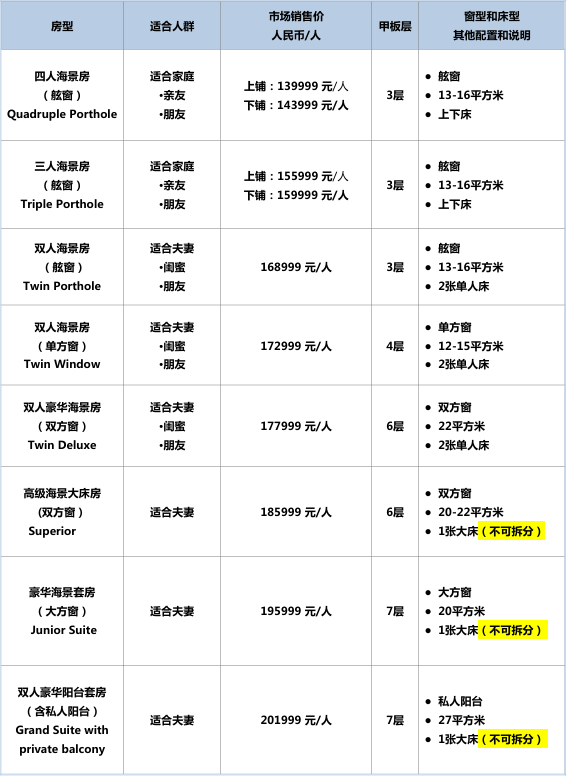 | 房型 | 适合人群 | 市场销售价 人民币/人 | 甲板层 | 窗型和床型 其他配置和说明 |
|---|---|---|---|---|
| 四人海景房 （舷窗） Quadruple Porthole | 适合家庭 •亲友 •朋友 | 上铺：139999 元/人 下铺：143999 元/人 | 3层 | • 舷窗 • 13-16平方米 • 上下床 |
| 三人海景房 （舷窗） Triple Porthole | 适合家庭 •亲友 •朋友 | 上铺：155999 元/人 下铺：159999 元/人 | 3层 | • 舷窗 • 13-16平方米 • 上下床 |
| 双人海景房 （舷窗） Twin Porthole | 适合夫妻 •闺蜜 •朋友 | 168999 元/人 | 3层 | • 舷窗 • 13-16平方米 • 2张单人床 |
| 双人海景房 （单方窗） Twin Window | 适合夫妻 •闺蜜 •朋友 | 172999 元/人 | 4层 | • 单方窗 • 12-15平方米 • 2张单人床 |
| 双人豪华海景房 （双方窗） Twin Deluxe | 适合夫妻 •闺蜜 •朋友 | 177999 元/人 | 6层 | • 双方窗 • 22平方米 • 2张单人床 |
| 高级海景大床房 (双方窗） Superior | 适合夫妻 | 185999 元/人 | 6层 | • 双方窗 • 20-22平方米 • 1张大床（不可拆分） |
| 豪华海景套房 （大方窗） Junior Suite | 适合夫妻 | 195999 元/人 | 7层 | • 大方窗 • 20平方米 • 1张大床（不可拆分） |
| 双人豪华阳台套房 （含私人阳台） Grand Suite with private balcony | 适合夫妻 | 201999 元/人 | 7层 | • 私人阳台 • 27平方米 • 1张大床（不可拆分） |